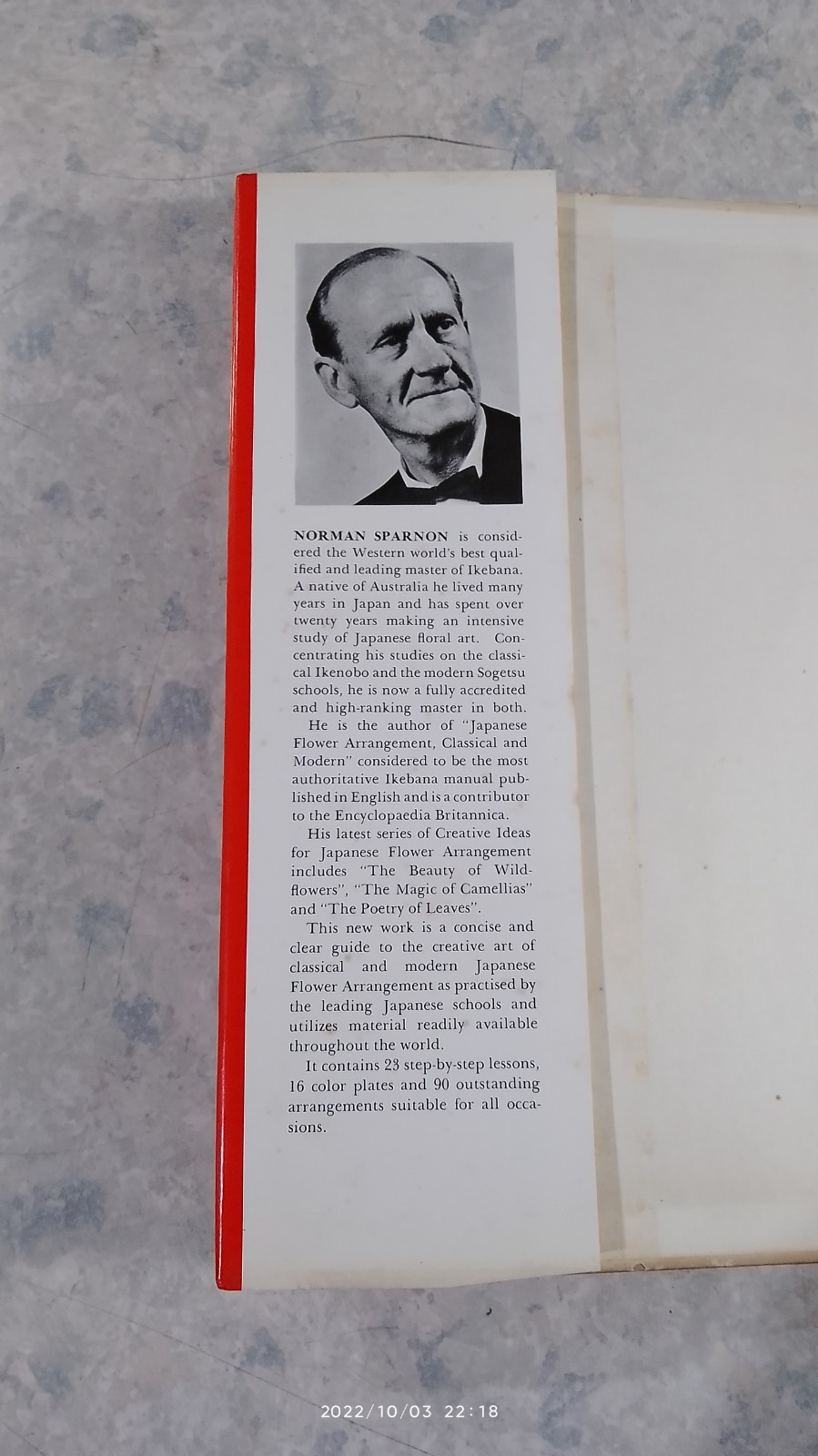 NORMAN SPARNON is considered the Western world's best qualified and leading master of Ikebana. A native of Australia he lived many years in Japan and has spent over twenty years making an intensive study of Japanese floral art. Concentrating his studies on the classical Ikenobo and the modern Sogetsu schools, he is now a fully accredited and high-ranking master in both.

He is the author of "Japanese Flower Arrangement, Classical and Modern" considered to be the most authoritative Ikebana manual published in English and is a contributor to the Encyclopaedia Britannica.

His latest series of Creative Ideas for Japanese Flower Arrangement includes "The Beauty of Wildflowers", "The Magic of Camellias" and "The Poetry of Leaves".

This new work is a concise and clear guide to the creative art of classical and modern Japanese Flower Arrangement as practised by the leading Japanese schools and utilizes material readily available throughout the world.

It contains 23 step-by-step lessons, 16 color plates and 90 outstanding arrangements suitable for all occasions.

2022/10/03 22:18